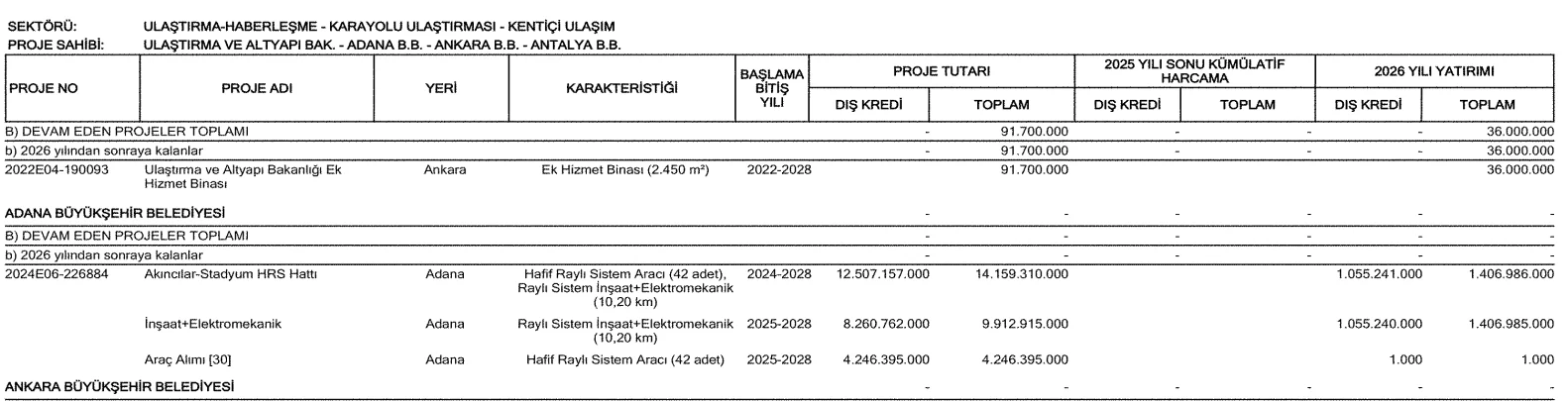 SEKTÖRÜ: ULAŞTIRMA-HABERLEŞME - KARAYOLU ULAŞTIRMASI - KENTİÇİ ULAŞIM
PROJE SAHİBİ: ULAŞTIRMA VE ALTYAPI BAK. - ADANA B.B. - ANKARA B.B. - ANTALYA B.B.

| PROJE NO | PROJE ADI | YERİ | KARAKTERİSTİĞİ | BAŞLAMA BİTİŞ YILI | PROJE TUTARI DIŞ KREDİ | PROJE TUTARI TOPLAM | 2025 YILI SONU KÜMÜLATİF HARCAMA DIŞ KREDİ | 2025 YILI SONU KÜMÜLATİF HARCAMA TOPLAM | 2026 YILI YATIRIMI DIŞ KREDİ | 2026 YILI YATIRIMI TOPLAM |
|---|---|---|---|---|---|---|---|---|---|---|
| B) DEVAM EDEN PROJELER TOPLAMI | | | | | - | 91.700.000 | - | - | - | 36.000.000 |
| b) 2026 yılından sonraya kalanlar | | | | | - | 91.700.000 | - | - | - | 36.000.000 |
| 2022E04-190093 | Ulaştırma ve Altyapı Bakanlığı Ek Hizmet Binası | Ankara | Ek Hizmet Binası (2.450 m²) | 2022-2028 | | 91.700.000 | | | | 36.000.000 |
| ADANA BÜYÜKŞEHİR BELEDİYESİ | | | | | - | - | - | - | - | - |
| B) DEVAM EDEN PROJELER TOPLAMI | | | | | - | - | - | - | - | - |
| b) 2026 yılından sonraya kalanlar | | | | | - | - | - | - | - | - |
| 2024E06-226884 | Akıncılar-Stadyum HRS Hattı | Adana | Hafif Raylı Sistem Aracı (42 adet), Raylı Sistem İnşaat+Elektromekanik (10,20 km) | 2024-2028 | 12.507.157.000 | 14.159.310.000 | | | 1.055.241.000 | 1.406.986.000 |
| | İnşaat+Elektromekanik | Adana | Raylı Sistem İnşaat+Elektromekanik (10,20 km) | 2025-2028 | 8.260.762.000 | 9.912.915.000 | | | 1.055.240.000 | 1.406.985.000 |
| | Araç Alımı [30] | Adana | Hafif Raylı Sistem Aracı (42 adet) | 2025-2028 | 4.246.395.000 | 4.246.395.000 | | | 1.000 | 1.000 |
| ANKARA BÜYÜKŞEHİR BELEDİYESİ | | | | | - | - | - | - | - | - |